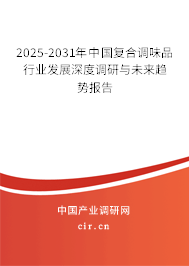 2025-2031年中国复合调味品行业发展深度调研与未来趋势报告

中国产业调研网

cir.cn